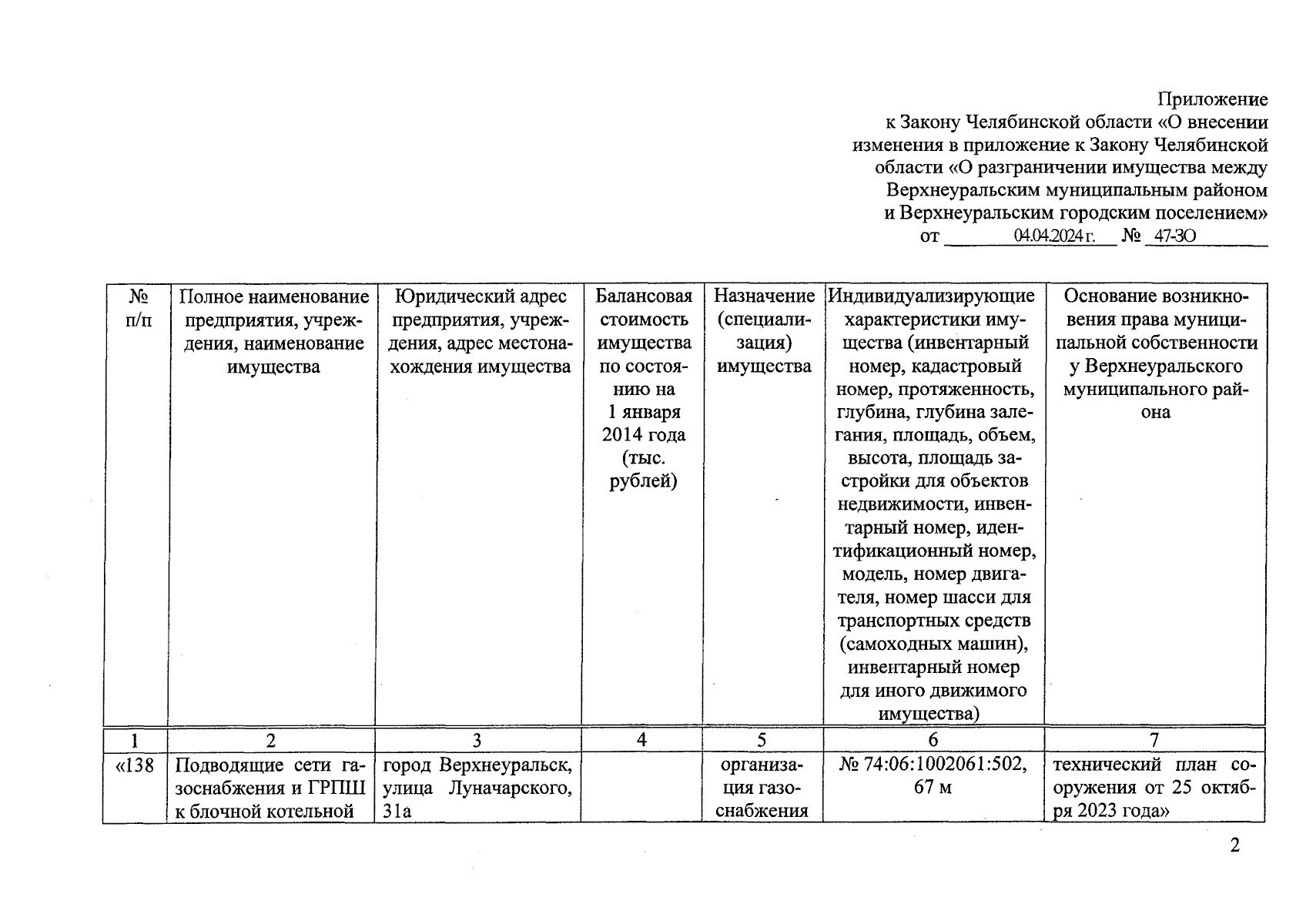 Приложение
к Закону Челябинской области «О внесении изменения в приложение к Закону Челябинской области «О разграничении имущества между Верхнеуральским муниципальным районом и Верхнеуральским городским поселением»
от 04.04.2024 г. № 47-ЗО

| № п/п | Полное наименование предприятия, учреждения, наименование имущества | Юридический адрес предприятия, учреждения, адрес местонахождения имущества | Балансовая стоимость имущества по состоянию на 1 января 2014 года (тыс. рублей) | Назначение (специализация) имущества | Индивидуализирующие характеристики имущества (инвентарный номер, кадастровый номер, протяженность, глубина, глубина залегания, площадь, объем, высота, площадь застройки для объектов недвижимости, инвентарный номер, идентификационный номер, модель, номер двигателя, номер шасси для транспортных средств (самоходных машин), инвентарный номер для иного движимого имущества) | Основание возникновения права муниципальной собственности у Верхнеуральского муниципального района |
|---|---|---|---|---|---|---|
| 1 | 2 | 3 | 4 | 5 | 6 | 7 |
| «138 | Подводящие сети газоснабжения и ГРПШ к блочной котельной | город Верхнеуральск, улица Луначарского, 31а | | организация газоснабжения | № 74:06:1002061:502, 67 м | технический план сооружения от 25 октября 2023 года» |

2